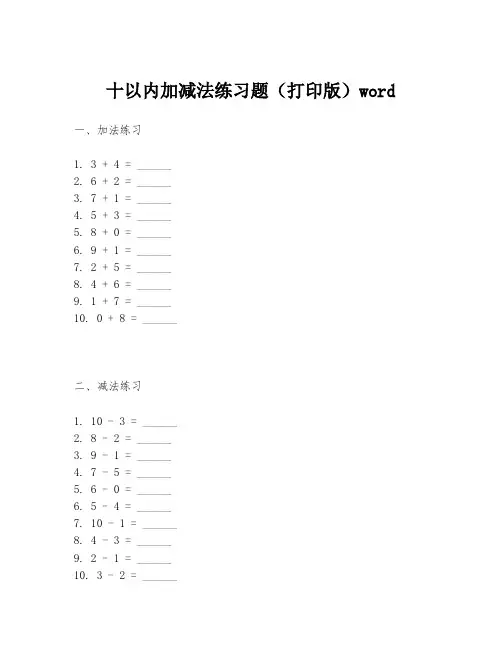 十以内加减法练习题（打印版）word

一、加法练习

1. $3 + 4 =$ ______
2. $6 + 2 =$ ______
3. $7 + 1 =$ ______
4. $5 + 3 =$ ______
5. $8 + 0 =$ ______
6. $9 + 1 =$ ______
7. $2 + 5 =$ ______
8. $4 + 6 =$ ______
9. $1 + 7 =$ ______
10. $0 + 8 =$ ______

二、减法练习

1. $10 - 3 =$ ______
2. $8 - 2 =$ ______
3. $9 - 1 =$ ______
4. $7 - 5 =$ ______
5. $6 - 0 =$ ______
6. $5 - 4 =$ ______
7. $10 - 1 =$ ______
8. $4 - 3 =$ ______
9. $2 - 1 =$ ______
10. $3 - 2 =$ ______